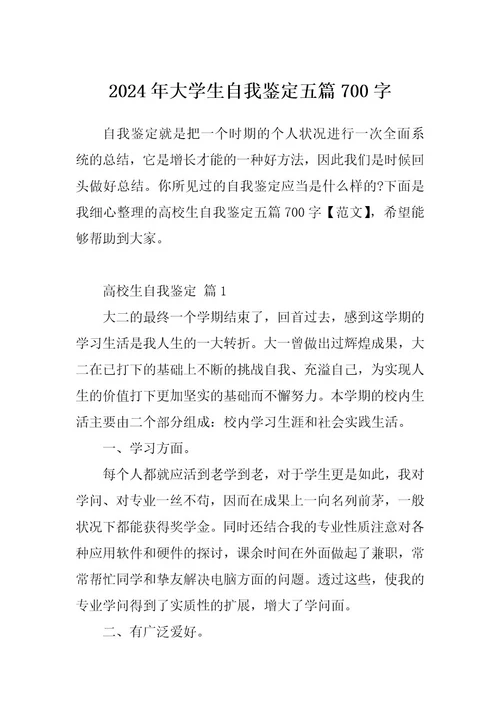 2024 年大学生自我鉴定五篇 700 字

自我鉴定就是把一个时期的个人状况进行一次全面系统的总结，它是增长才能的一种好方法，因此我们是时候回头做好总结。你所见过的自我鉴定应当是什么样的?下面是我细心整理的高校生自我鉴定五篇 700 字【范文】，希望能够帮助到大家。

高校生自我鉴定 篇 1

大二的最终一个学期结束了，回首过去，感到这学期的学习生活是我人生的一大转折。大一曾做出过辉煌成果，大二在已打下的基础上不断的挑战自我、充溢自己，为实现人生的价值打下更加坚实的基础而不懈努力。本学期的校内生活主要由二个部分组成：校内学习生涯和社会实践生活。

一、学习方面。

每个人都就应活到老学到老，对于学生更是如此，我对学问、对专业一丝不苟，因而在成果上一向名列前茅，一般状况下都能获得奖学金。同时还结合我的专业性质注意对各种应用软件和硬件的探讨，课余时间在外面做起了兼职，常常帮忙同学和挚友解决电脑方面的问题。透过这些，使我的专业学问得到了实质性的扩展，增大了学问面。

二、有广泛爱好。